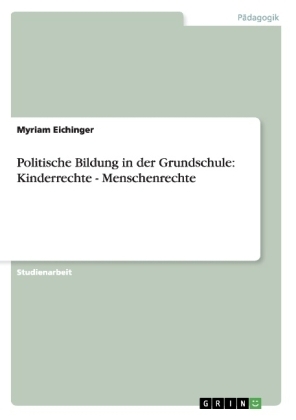 Pädagogik

Myriam Eichinger

Politische Bildung in der Grundschule: Kinderrechte - Menschenrechte

Studienarbeit

GRIN